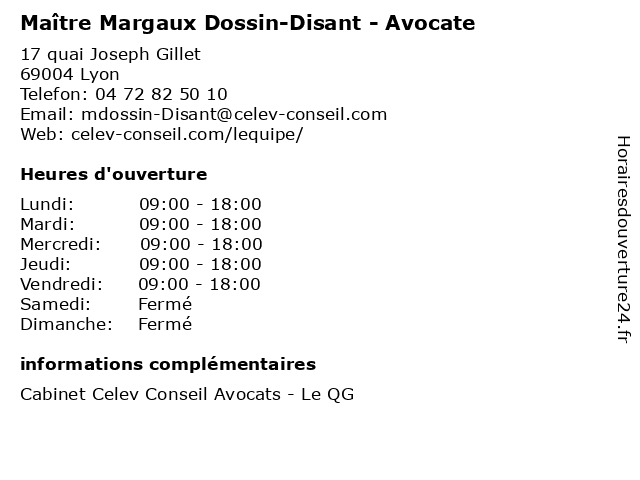 Maître Margaux Dossin-Disant - Avocate

17 quai Joseph Gillet
69004 Lyon
Telefon: 04 72 82 50 10
Email: mdossin-Disant@celev-conseil.com
Web: celev-conseil.com/lequipe/

Heures d'ouverture

| | |
|---|---|
| Lundi: | 09:00 - 18:00 |
| Mardi: | 09:00 - 18:00 |
| Mercredi: | 09:00 - 18:00 |
| Jeudi: | 09:00 - 18:00 |
| Vendredi: | 09:00 - 18:00 |
| Samedi: | Fermé |
| Dimanche: | Fermé |

informations complémentaires

Cabinet Celev Conseil Avocats - Le QG

Horairesdouverture24.fr